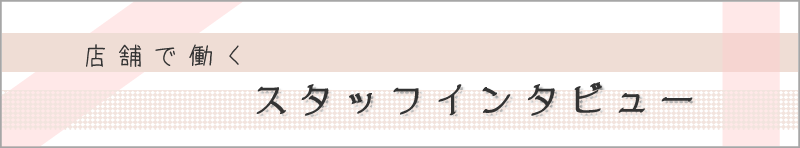 店舗で働く

スタッフインタビュー